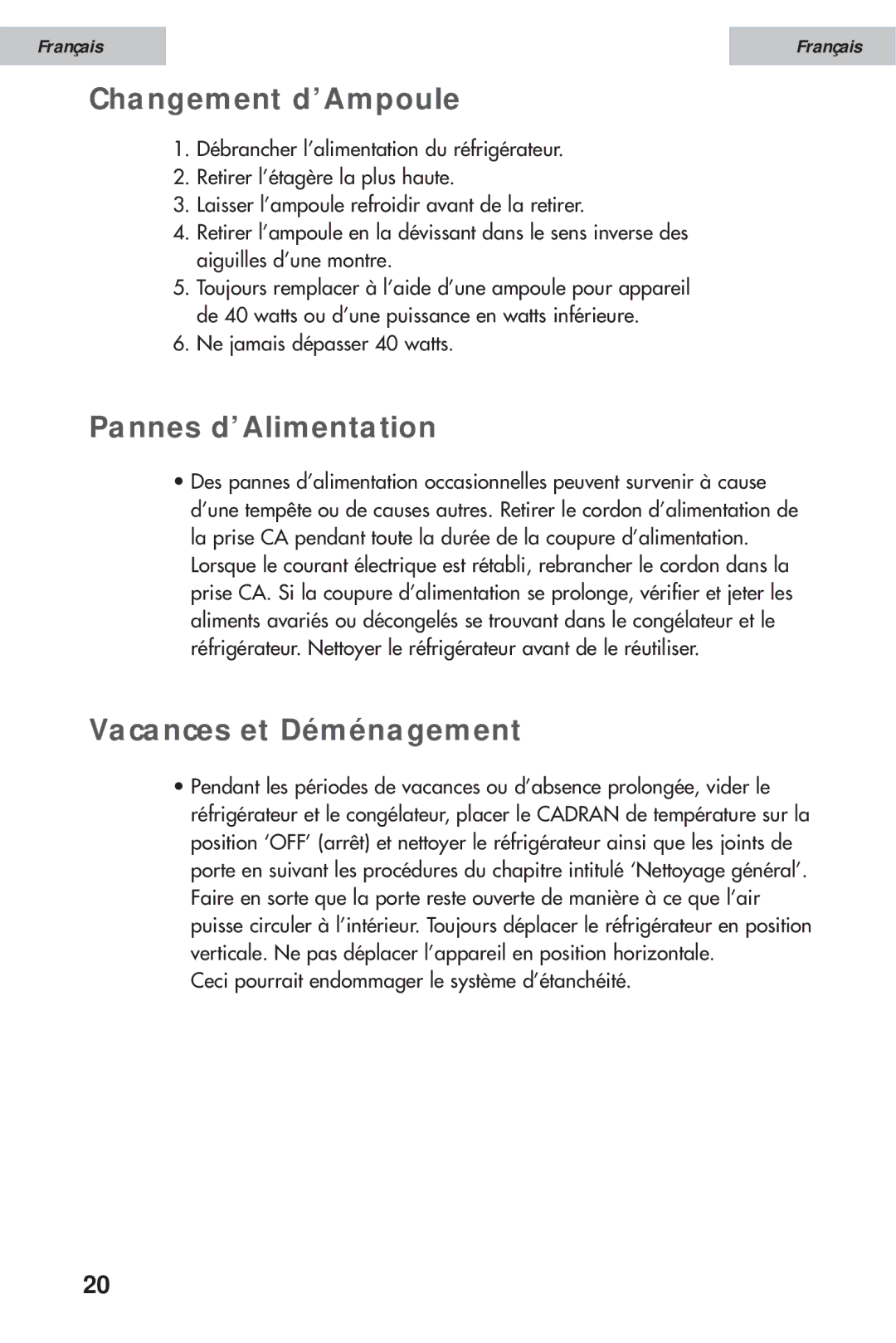 Français

Français

Changement d'Ampoule

1. Débrancher l'alimentation du réfrigérateur.
2. Retirer l'étagère la plus haute.
3. Laisser l'ampoule refroidir avant de la retirer.
4. Retirer l'ampoule en la dévissant dans le sens inverse des aiguilles d'une montre.
5. Toujours remplacer à l'aide d'une ampoule pour appareil de 40 watts ou d'une puissance en watts inférieure.
6. Ne jamais dépasser 40 watts.

Pannes d'Alimentation

• Des pannes d'alimentation occasionnelles peuvent survenir à cause d'une tempête ou de causes autres. Retirer le cordon d'alimentation de la prise CA pendant toute la durée de la coupure d'alimentation. Lorsque le courant électrique est rétabli, rebrancher le cordon dans la prise CA. Si la coupure d'alimentation se prolonge, vérifier et jeter les aliments avariés ou décongelés se trouvant dans le congélateur et le réfrigérateur. Nettoyer le réfrigérateur avant de le réutiliser.

Vacances et Déménagement

• Pendant les périodes de vacances ou d'absence prolongée, vider le réfrigérateur et le congélateur, placer le CADRAN de température sur la position 'OFF' (arrêt) et nettoyer le réfrigérateur ainsi que les joints de porte en suivant les procédures du chapitre intitulé 'Nettoyage général'. Faire en sorte que la porte reste ouverte de manière à ce que l'air puisse circuler à l'intérieur. Toujours déplacer le réfrigérateur en position verticale. Ne pas déplacer l'appareil en position horizontale.
Ceci pourrait endommager le système d'étanchéité.

20